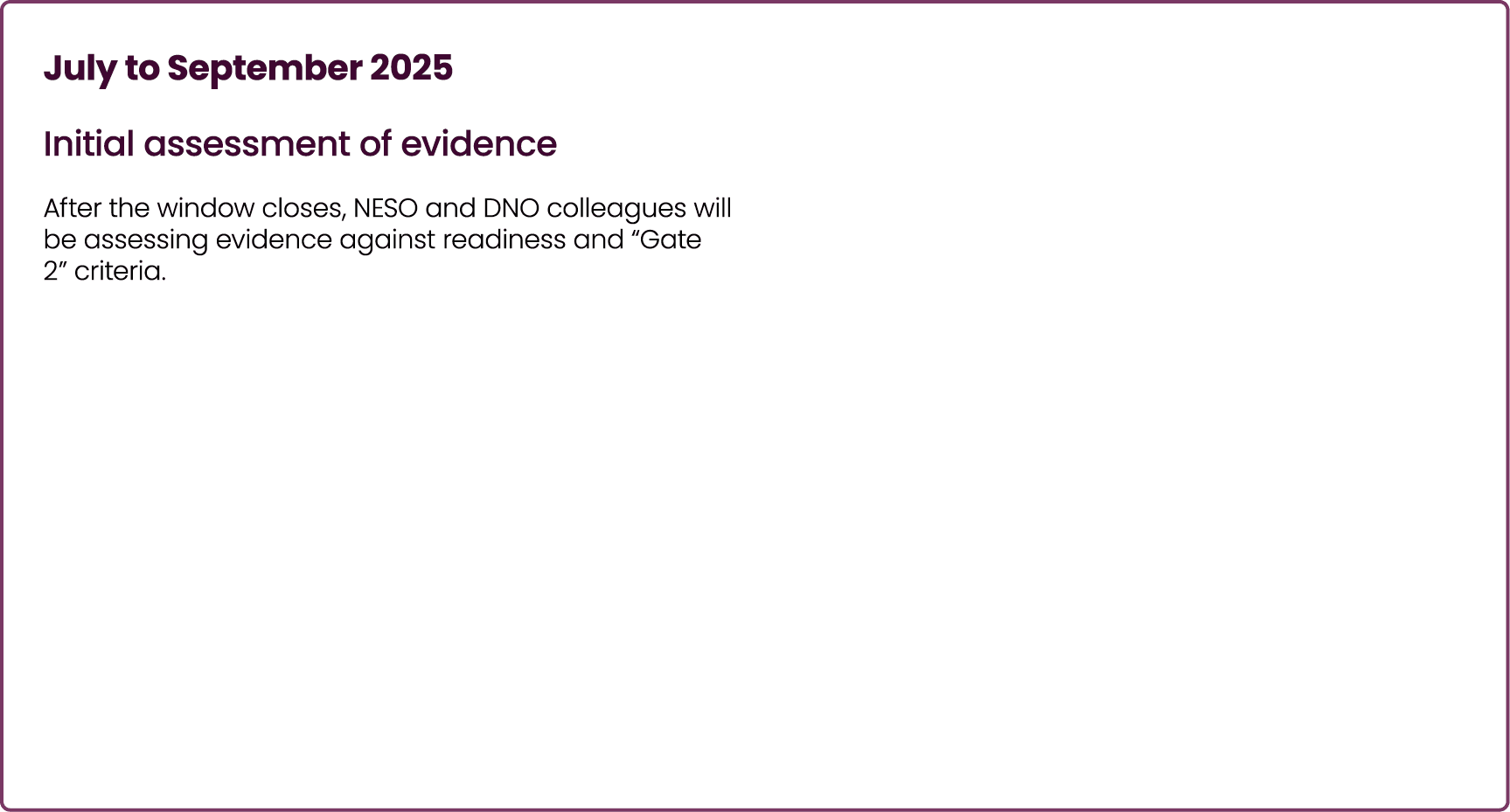 July to September 2025

Initial assessment of evidence

After the window closes, NESO and DNO colleagues will be assessing evidence against readiness and “Gate 2” criteria.